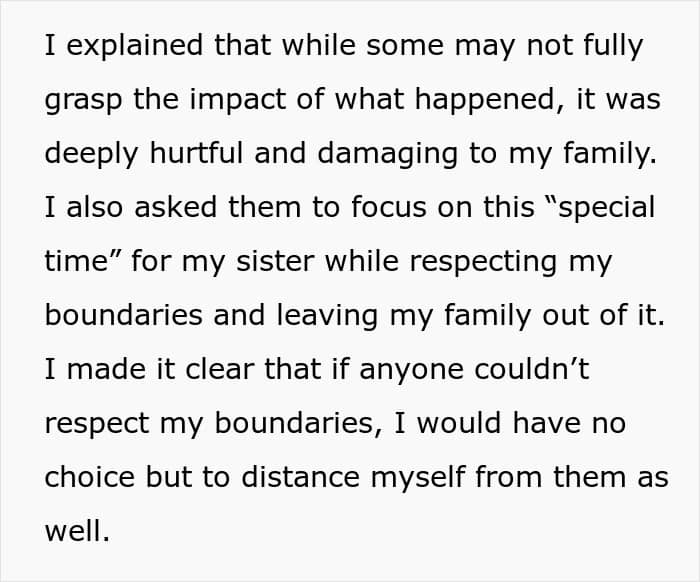 I explained that while some may not fully grasp the impact of what happened, it was deeply hurtful and damaging to my family. I also asked them to focus on this "special time" for my sister while respecting my boundaries and leaving my family out of it. I made it clear that if anyone couldn't respect my boundaries, I would have no choice but to distance myself from them as well.